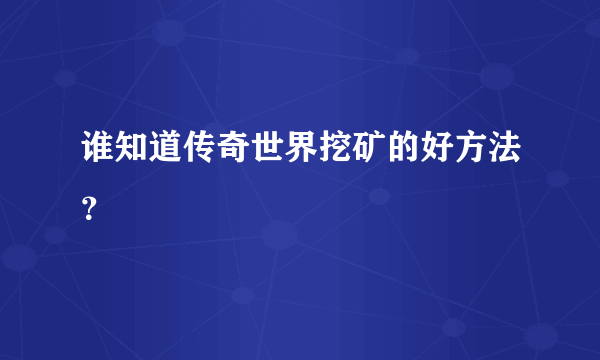 谁知道传奇世界挖矿的好方法？